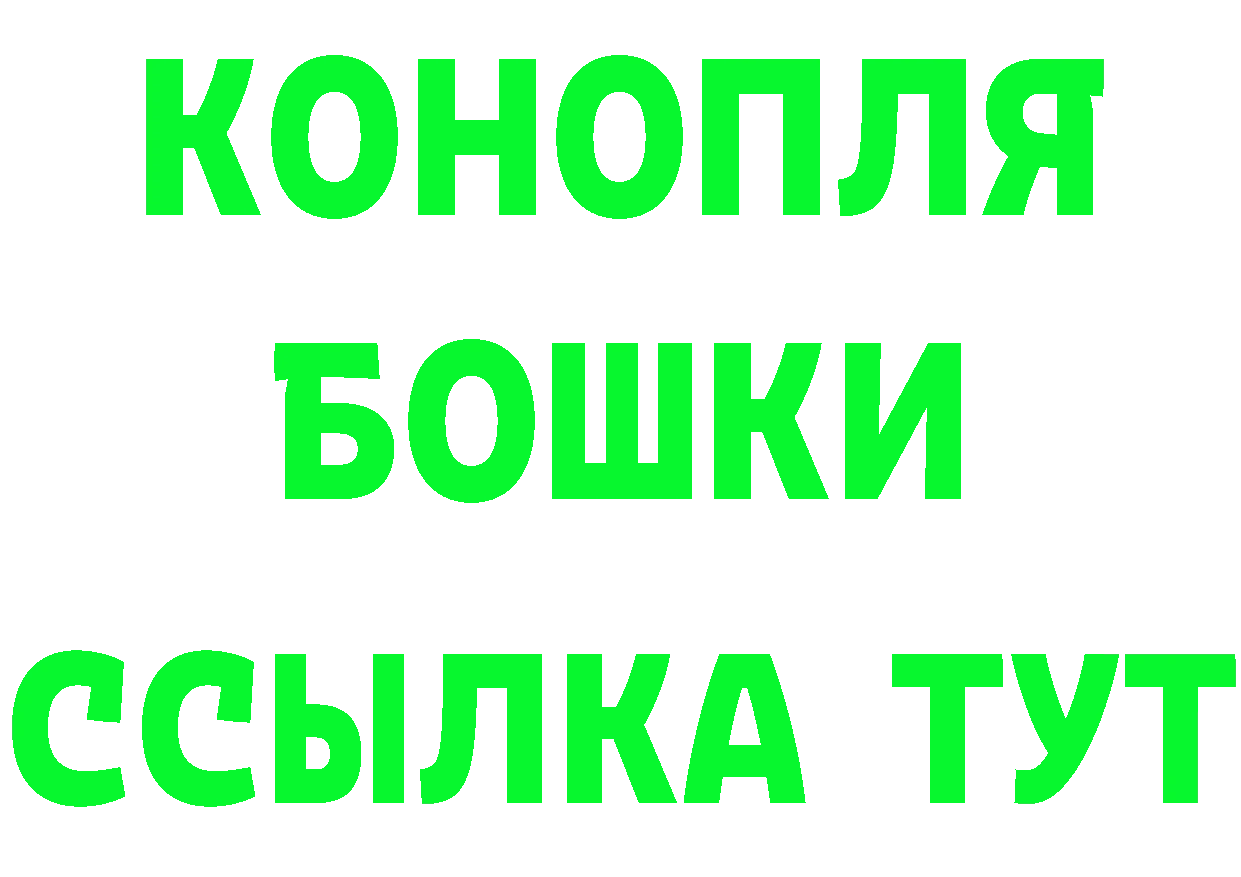 КОНОПЛЯ
БОШКИ
ССЫЛКА ТУТ